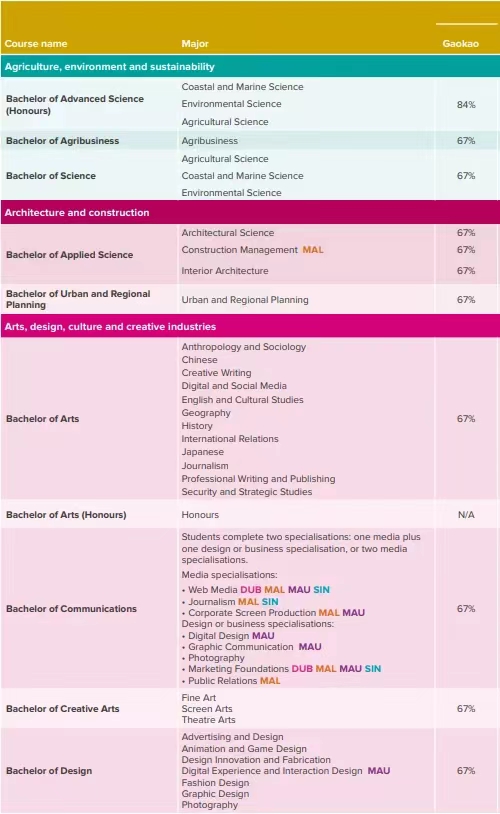 | Course name | Major | Gaokao |
|---|---|---|
| **Agriculture, environment and sustainability** | | |
| Bachelor of Advanced Science (Honours) | Coastal and Marine Science<br>Environmental Science<br>Agricultural Science | 84% |
| Bachelor of Agribusiness | Agribusiness | 67% |
| Bachelor of Science | Agricultural Science<br>Coastal and Marine Science<br>Environmental Science | 67% |
| **Architecture and construction** | | |
| Bachelor of Applied Science | Architectural Science | 67% |
| | Construction Management MAL | 67% |
| | Interior Architecture | 67% |
| Bachelor of Urban and Regional Planning | Urban and Regional Planning | 67% |
| **Arts, design, culture and creative industries** | | |
| Bachelor of Arts | Anthropology and Sociology<br>Chinese<br>Creative Writing<br>Digital and Social Media<br>English and Cultural Studies<br>Geography<br>History<br>International Relations<br>Japanese<br>Journalism<br>Professional Writing and Publishing<br>Security and Strategic Studies | 67% |
| Bachelor of Arts (Honours) | Honours | N/A |
| Bachelor of Communications | Students complete two specialisations: one media plus one design or business specialisation, or two media specialisations.<br>Media specialisations:<br>• Web Media DUB MAL MAU SIN<br>• Journalism MAL SIN<br>• Corporate Screen Production MAL MAU<br>Design or business specialisations:<br>• Digital Design MAU<br>• Graphic Communication MAU<br>• Photography<br>• Marketing Foundations DUB MAL MAU SIN<br>• Public Relations MAL | 67% |
| Bachelor of Creative Arts | Fine Art<br>Screen Arts<br>Theatre Arts | 67% |
| Bachelor of Design | Advertising and Design<br>Animation and Game Design<br>Design Innovation and Fabrication<br>Digital Experience and Interaction Design MAU<br>Fashion Design<br>Graphic Design<br>Photography | 67% |